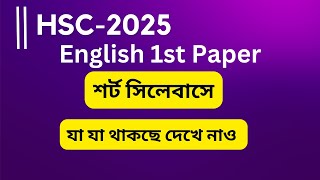 HSC-2025
English 1st Paper

শর্ট সিলেবাসে

যা যা থাকছে দেখে নাও